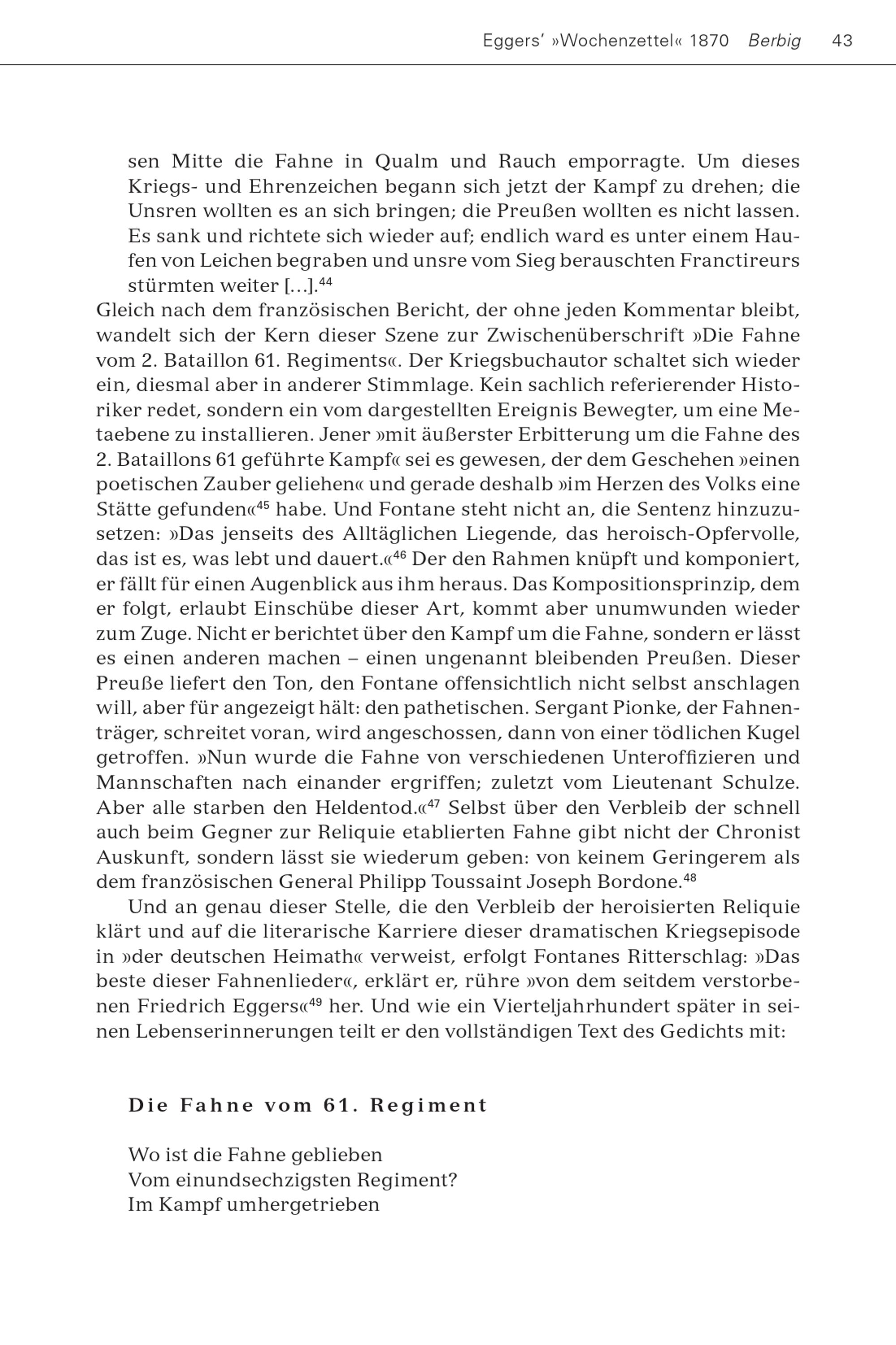 Eggers' »Wochenzettel« 1870 Berbig 43

sen Mitte die Fahne in Qualm und Rauch emporragte. Um dieses Kriegs- und Ehrenzeichen begann sich jetzt der Kampf zu drehen; die Unsren wollten es an sich bringen; die Preußen wollten es nicht lassen. Es sank und richtete sich wieder auf; endlich ward es unter einem Haufen von Leichen begraben und unsre vom Sieg berauschten Franctireurs stürmten weiter […].$^{44}$

Gleich nach dem französischen Bericht, der ohne jeden Kommentar bleibt, wandelt sich der Kern dieser Szene zur Zwischenüberschrift »Die Fahne vom 2. Bataillon 61. Regiments«. Der Kriegsbuchautor schaltet sich wieder ein, diesmal aber in anderer Stimmlage. Kein sachlich referierender Historiker redet, sondern ein vom dargestellten Ereignis Bewegter, um eine Metaebene zu installieren. Jener »mit äußerster Erbitterung um die Fahne des 2. Bataillons 61 geführte Kampf« sei es gewesen, der dem Geschehen »einen poetischen Zauber geliehen« und gerade deshalb »im Herzen des Volks eine Stätte gefunden«$^{45}$ habe. Und Fontane steht nicht an, die Sentenz hinzuzusetzen: »Das jenseits des Alltäglichen Liegende, das heroisch-Opfervolle, das ist es, was lebt und dauert.«$^{46}$ Der den Rahmen knüpft und komponiert, er fällt für einen Augenblick aus ihm heraus. Das Kompositionsprinzip, dem er folgt, erlaubt Einschübe dieser Art, kommt aber unumwunden wieder zum Zuge. Nicht er berichtet über den Kampf um die Fahne, sondern er lässt es einen anderen machen – einen ungenannt bleibenden Preußen. Dieser Preuße liefert den Ton, den Fontane offensichtlich nicht selbst anschlagen will, aber für angezeigt hält: den pathetischen. Sergant Pionke, der Fahnenträger, schreitet voran, wird angeschossen, dann von einer tödlichen Kugel getroffen. »Nun wurde die Fahne von verschiedenen Unteroffizieren und Mannschaften nach einander ergriffen; zuletzt vom Lieutenant Schulze. Aber alle starben den Heldentod.«$^{47}$ Selbst über den Verbleib der schnell auch beim Gegner zur Reliquie etablierten Fahne gibt nicht der Chronist Auskunft, sondern lässt sie wiederum geben: von keinem Geringerem als dem französischen General Philipp Toussaint Joseph Bordone.$^{48}$

Und an genau dieser Stelle, die den Verbleib der heroisierten Reliquie klärt und auf die literarische Karriere dieser dramatischen Kriegsepisode in »der deutschen Heimath« verweist, erfolgt Fontanes Ritterschlag: »Das beste dieser Fahnenlieder«, erklärt er, rühre »von dem seitdem verstorbenen Friedrich Eggers«$^{49}$ her. Und wie ein Vierteljahrhundert später in seinen Lebenserinnerungen teilt er den vollständigen Text des Gedichts mit:

Die Fahne vom 61. Regiment

Wo ist die Fahne geblieben
Vom einundsechzigsten Regiment?
Im Kampf umhergetrieben